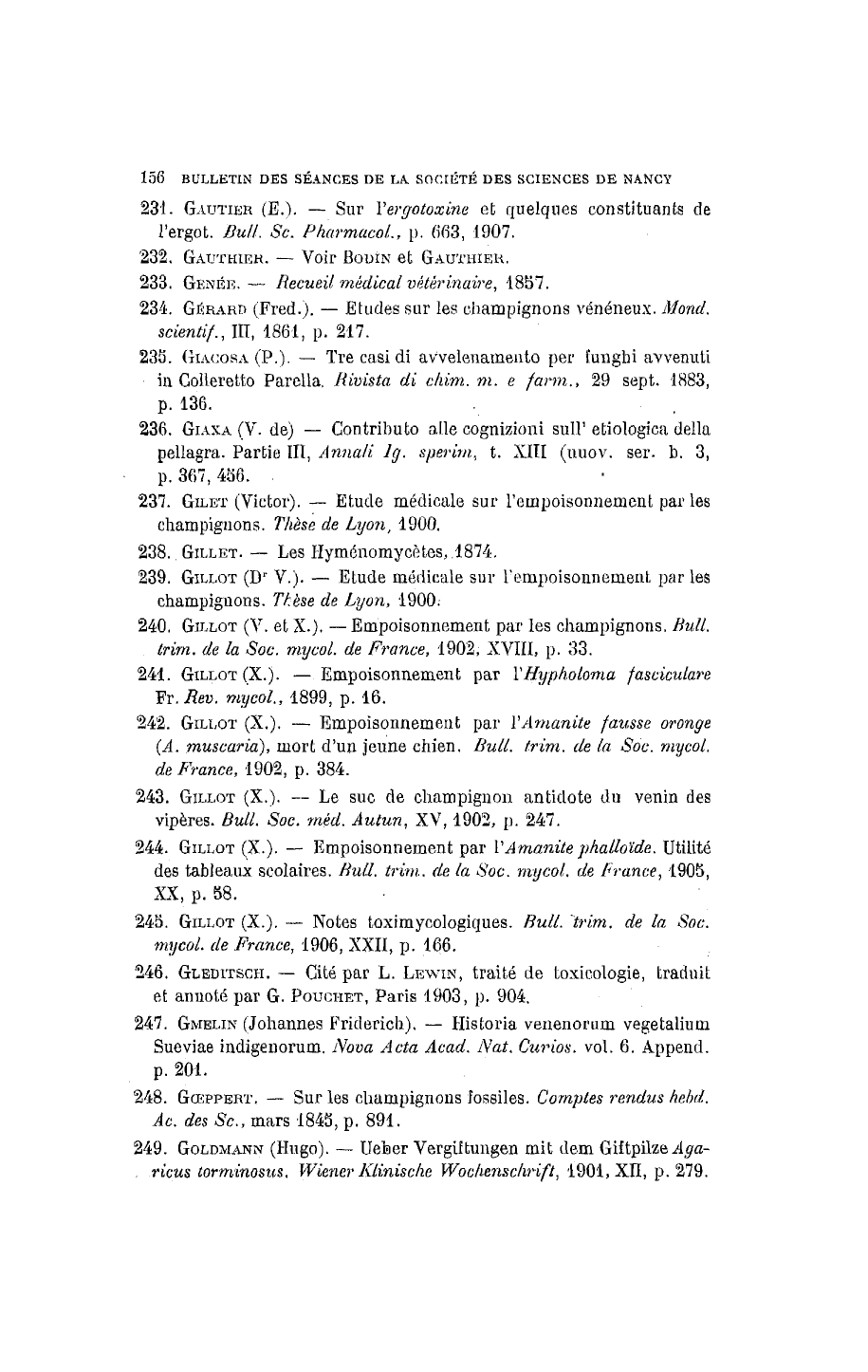 156 BULLETIN DES SÉANCES DE LA SOCIÉTÉ DES SCIENCES DE NANCY

231. Gautier (E.). — Sur l'ergotoxine et quelques constituants de l'ergot. Bull. Sc. Pharmacol., p. 663, 1907.

232. Gauthier. — Voir Bodin et Gauthier.

233. Genée. — Recueil médical vétérinaire, 1857.

234. Gérard (Fred.). — Etudes sur les champignons vénéneux. Mond. scientif., III, 1861, p. 217.

235. Giacosa (P.). — Tre casi di avvelenamento per funghi avvenuti in Colleretto Parella. Rivista di chim. m. e farm., 29 sept. 1883, p. 136.

236. Giaxa (V. de) — Contributo alle cognizioni sull' etiologica della pellagra. Partie III, Annali Ig. sperim, t. XIII (nuov. ser. b. 3, p. 367, 456.

237. Gilet (Victor). — Etude médicale sur l'empoisonnement par les champignons. Thèse de Lyon, 1900.

238. Gillet. — Les Hyménomycètes, 1874.

239. Gillot (Dr V.). — Etude médicale sur l'empoisonnement par les champignons. Thèse de Lyon, 1900.

240. Gillot (V. et X.). — Empoisonnement par les champignons. Bull. trim. de la Soc. mycol. de France, 1902, XVIII, p. 33.

241. Gillot (X.). — Empoisonnement par l'Hypholoma fasciculare Fr. Rev. mycol., 1899, p. 16.

242. Gillot (X.). — Empoisonnement par l'Amanite fausse oronge (A. muscaria), mort d'un jeune chien. Bull. trim. de la Soc. mycol. de France, 1902, p. 384.

243. Gillot (X.). — Le suc de champignon antidote du venin des vipères. Bull. Soc. méd. Autun, XV, 1902, p. 247.

244. Gillot (X.). — Empoisonnement par l'Amanite phalloïde. Utilité des tableaux scolaires. Bull. trim. de la Soc. mycol. de France, 1905, XX, p. 58.

245. Gillot (X.). — Notes toximycologiques. Bull. trim. de la Soc. mycol. de France, 1906, XXII, p. 166.

246. Gleditsch. — Cité par L. Lewin, traité de toxicologie, traduit et annoté par G. Pouchet, Paris 1903, p. 904.

247. Gmelin (Johannes Friderich). — Historia venenorum vegetalium Sueviae indigenorum. Nova Acta Acad. Nat. Curios. vol. 6. Append. p. 201.

248. Gœppert. — Sur les champignons fossiles. Comptes rendus hebd. Ac. des Sc., mars 1845, p. 891.

249. Goldmann (Hugo). — Ueber Vergiftungen mit dem Giftpilze Agaricus torminosus. Wiener Klinische Wochenschrift, 1901, XII, p. 279.